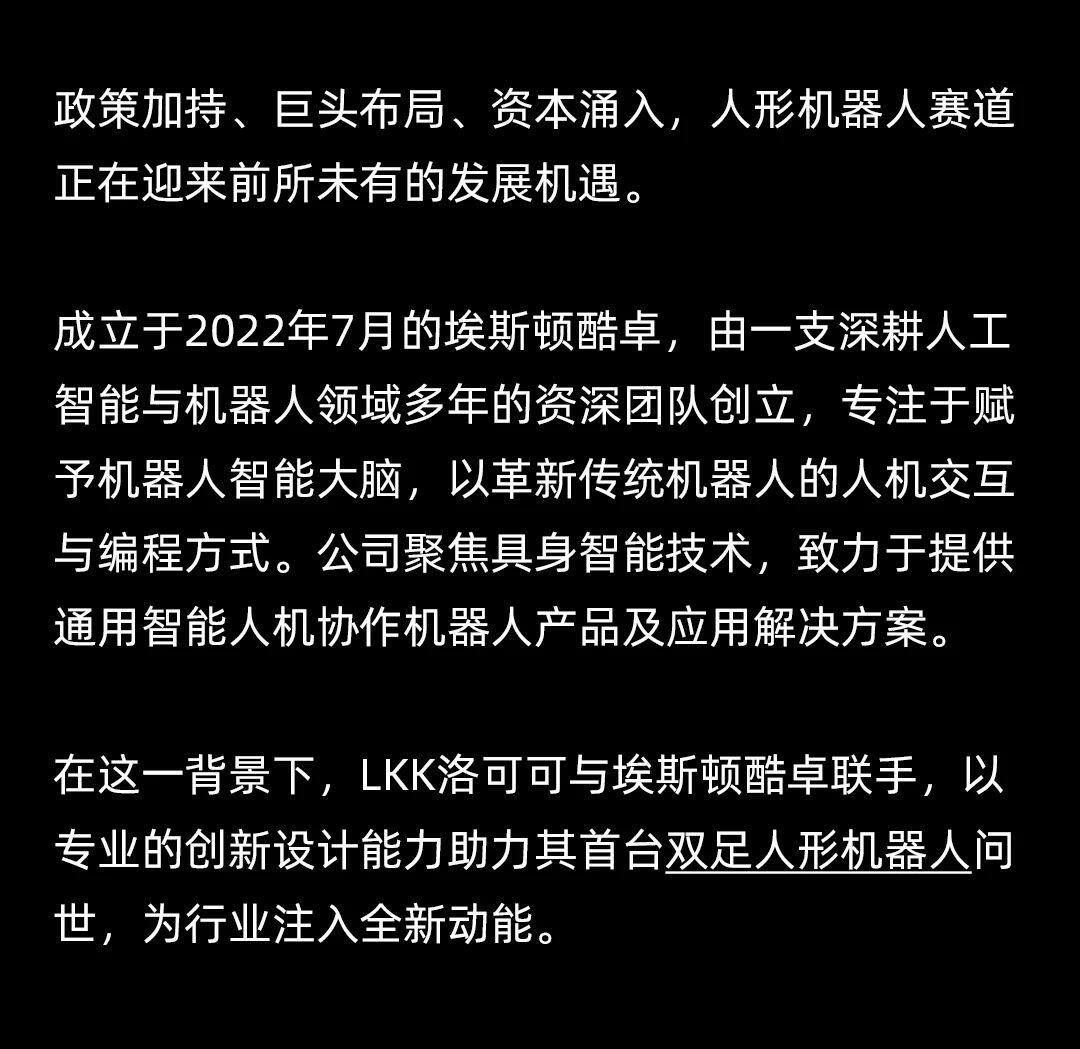 政策加持、巨头布局、资本涌入，人形机器人赛道正在迎来前所未有的发展机遇。

成立于2022年7月的埃斯顿酷卓，由一支深耕人工智能与机器人领域多年的资深团队创立，专注于赋予机器人智能大脑，以革新传统机器人的人机交互与编程方式。公司聚焦具身智能技术，致力于提供通用智能人机协作机器人产品及应用解决方案。

在这一背景下，LKK洛可可与埃斯顿酷卓联手，以专业的创新设计能力助力其首台双足人形机器人问世，为行业注入全新动能。